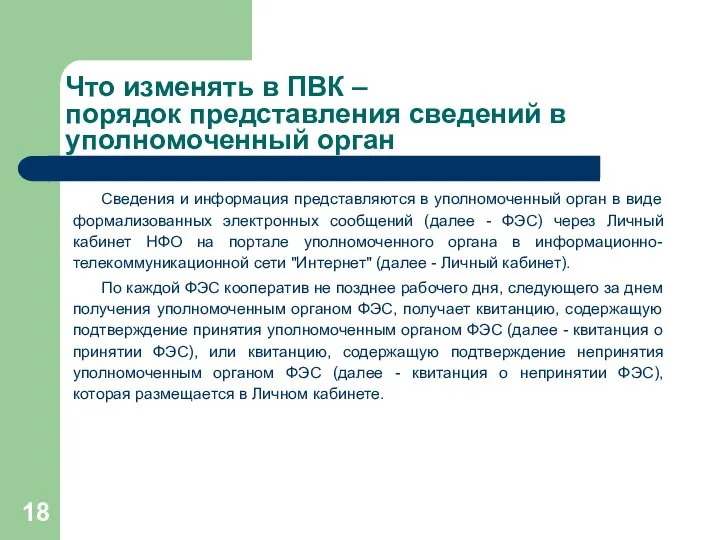 Что изменять в ПВК –
порядок представления сведений в уполномоченный орган

Сведения и информация представляются в уполномоченный орган в виде формализованных электронных сообщений (далее - ФЭС) через Личный кабинет НФО на портале уполномоченного органа в информационно-телекоммуникационной сети "Интернет" (далее - Личный кабинет).

По каждой ФЭС кооператив не позднее рабочего дня, следующего за днем получения уполномоченным органом ФЭС, получает квитанцию, содержащую подтверждение принятия уполномоченным органом ФЭС (далее - квитанция о принятии ФЭС), или квитанцию, содержащую подтверждение непринятия уполномоченным органом ФЭС (далее - квитанция о непринятии ФЭС), которая размещается в Личном кабинете.

18